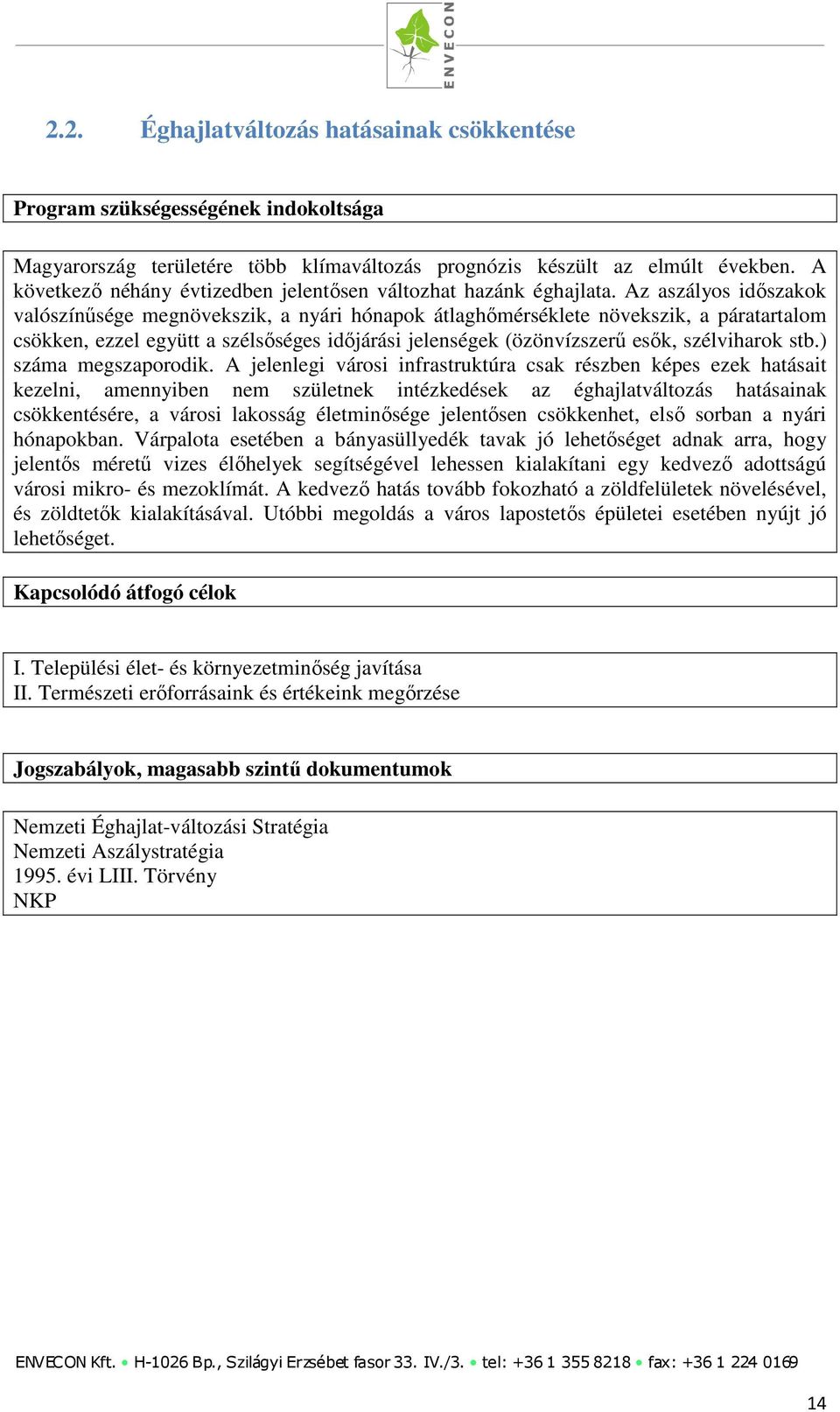 ENVECON

2.2. Éghajlatváltozás hatásainak csökkentése

Program szükségességének indokoltsága

Magyarország területére több klímaváltozás prognózis készült az elmúlt években. A következő néhány évtizedben jelentősen változhat hazánk éghajlata. Az aszályos időszakok valószínűsége megnövekszik, a nyári hónapok átlaghőmérséklete növekszik, a páratartalom csökken, ezzel együtt a szélsőséges időjárási jelenségek (özönvízszerű esők, szélviharok stb.) száma megszaporodik. A jelenlegi városi infrastruktúra csak részben képes ezek hatásait kezelni, amennyiben nem születnek intézkedések az éghajlatváltozás hatásainak csökkentésére, a városi lakosság életminősége jelentősen csökkenhet, első sorban a nyári hónapokban. Várpalota esetében a bányasüllyedék tavak jó lehetőséget adnak arra, hogy jelentős méretű vizes élőhelyek segítségével lehessen kialakítani egy kedvező adottságú városi mikro- és mezoklímát. A kedvező hatás tovább fokozható a zöldfelületek növelésével, és zöldtetők kialakításával. Utóbbi megoldás a város lapostetős épületei esetében nyújt jó lehetőséget.

Kapcsolódó átfogó célok

I. Települési élet- és környezetminőség javítása
II. Természeti erőforrásaink és értékeink megőrzése

Jogszabályok, magasabb szintű dokumentumok

Nemzeti Éghajlat-változási Stratégia
Nemzeti Aszálystratégia
1995. évi LIII. Törvény
NKP

ENVECON Kft. • H-1026 Bp., Szilágyi Erzsébet fasor 33. IV./3. • tel: +36 1 355 8218 • fax: +36 1 224 0169

14